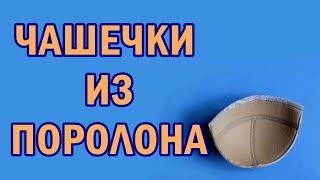 ЧАШЕЧКИ
ИЗ
ПОРОЛОНА